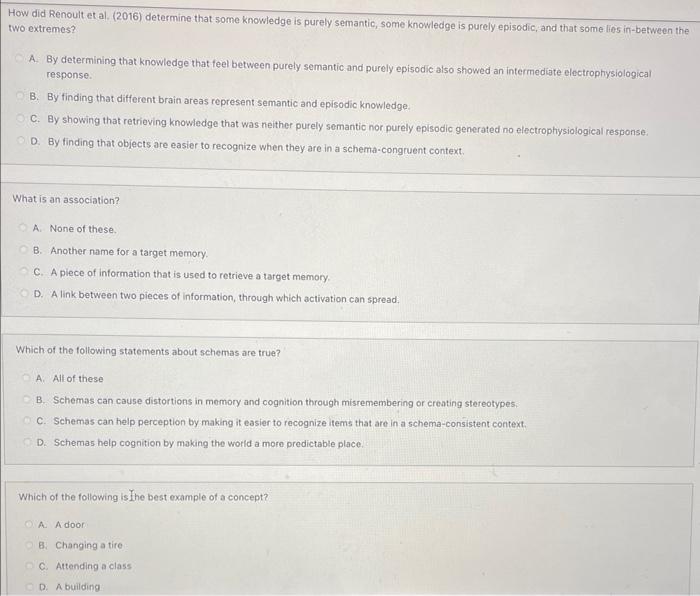 How did Renoult et al. (2016) determine that some knowledge is purely semantic, some knowledge is purely episodic, and that some lies in-between the two extremes?

A. By determining that knowledge that feel between purely semantic and purely episodic also showed an intermediate electrophysiological response.

B. By finding that different brain areas represent semantic and episodic knowledge.

C. By showing that retrieving knowledge that was neither purely semantic nor purely episodic generated no electrophysiological response.

D. By finding that objects are easier to recognize when they are in a schema-congruent context.

What is an association?

A. None of these.

B. Another name for a target memory.

C. A piece of information that is used to retrieve a target memory.

D. A link between two pieces of information, through which activation can spread.

Which of the following statements about schemas are true?

A. All of these

B. Schemas can cause distortions in memory and cognition through misremembering or creating stereotypes.

C. Schemas can help perception by making it easier to recognize items that are in a schema-consistent context.

D. Schemas help cognition by making the world a more predictable place.

Which of the following is the best example of a concept?

A. A door

B. Changing a tire

C. Attending a class

D. A building